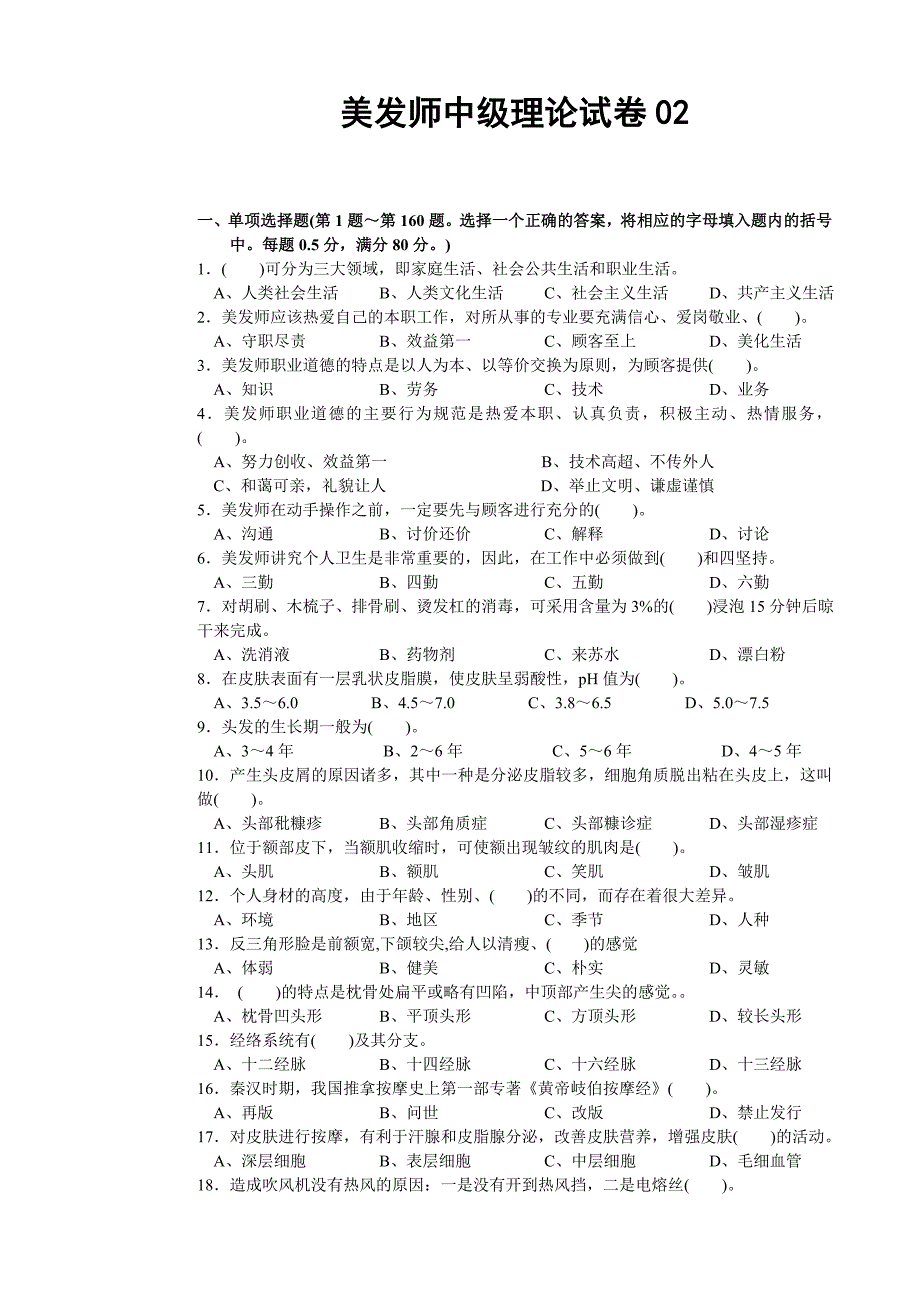 美发师中级理论试卷 02

一、单项选择题(第 1 题～第 160 题。选择一个正确的答案，将相应的字母填入题内的括号中。每题 0.5 分，满分 80 分。)

1．(　　)可分为三大领域，即家庭生活、社会公共生活和职业生活。
A、人类社会生活　B、人类文化生活　C、社会主义生活　D、共产主义生活

2．美发师应该热爱自己的本职工作，对所从事的专业要充满信心、爱岗敬业、(　　)。
A、守职尽责　B、效益第一　C、顾客至上　D、美化生活

3．美发师职业道德的特点是以人为本、以等价交换为原则，为顾客提供(　　)。
A、知识　B、劳务　C、技术　D、业务

4．美发师职业道德的主要行为规范是热爱本职、认真负责，积极主动、热情服务，(　　)。
A、努力创收、效益第一　B、技术高超、不传外人
C、和蔼可亲，礼貌让人　D、举止文明、谦虚谨慎

5．美发师在动手操作之前，一定要先与顾客进行充分的(　　)。
A、沟通　B、讨价还价　C、解释　D、讨论

6．美发师讲究个人卫生是非常重要的，因此，在工作中必须做到(　　)和四坚持。
A、三勤　B、四勤　C、五勤　D、六勤

7．对胡刷、木梳子、排骨刷、烫发杠的消毒，可采用含量为 3%的(　　)浸泡 15 分钟后晾干来完成。
A、洗消液　B、药物剂　C、来苏水　D、漂白粉

8．在皮肤表面有一层乳状皮脂膜，使皮肤呈弱酸性，pH 值为(　　)。
A、3.5～6.0　B、4.5～7.0　C、3.8～6.5　D、5.0～7.5

9．头发的生长期一般为(　　)。
A、3～4 年　B、2～6 年　C、5～6 年　D、4～5 年

10．产生头皮屑的原因诸多，其中一种是分泌皮脂较多，细胞角质脱出粘在头皮上，这叫做(　　)。
A、头部秕糠疹　B、头部角质症　C、头部糠诊症　D、头部湿疹症

11．位于额部皮下，当额肌收缩时，可使额出现皱纹的肌肉是(　　)。
A、头肌　B、额肌　C、笑肌　D、皱肌

12．个人身材的高度，由于年龄、性别、(　　)的不同，而存在着很大差异。
A、环境　B、地区　C、季节　D、人种

13．反三角形脸是前额宽,下颌较尖,给人以清瘦、(　　)的感觉
A、体弱　B、健美　C、朴实　D、灵敏

14．(　　)的特点是枕骨处扁平或略有凹陷，中顶部产生尖的感觉。。
A、枕骨凹头形　B、平顶头形　C、方顶头形　D、较长头形

15．经络系统有(　　)及其分支。
A、十二经脉　B、十四经脉　C、十六经脉　D、十三经脉

16．秦汉时期，我国推拿按摩史上第一部专著《黄帝岐伯按摩经》(　　)。
A、再版　B、问世　C、改版　D、禁止发行

17．对皮肤进行按摩，有利于汗腺和皮脂腺分泌，改善皮肤营养，增强皮肤(　　)的活动。
A、深层细胞　B、表层细胞　C、中层细胞　D、毛细血管

18．造成吹风机没有热风的原因：一是没有开到热风挡，二是电熔丝(　　)。